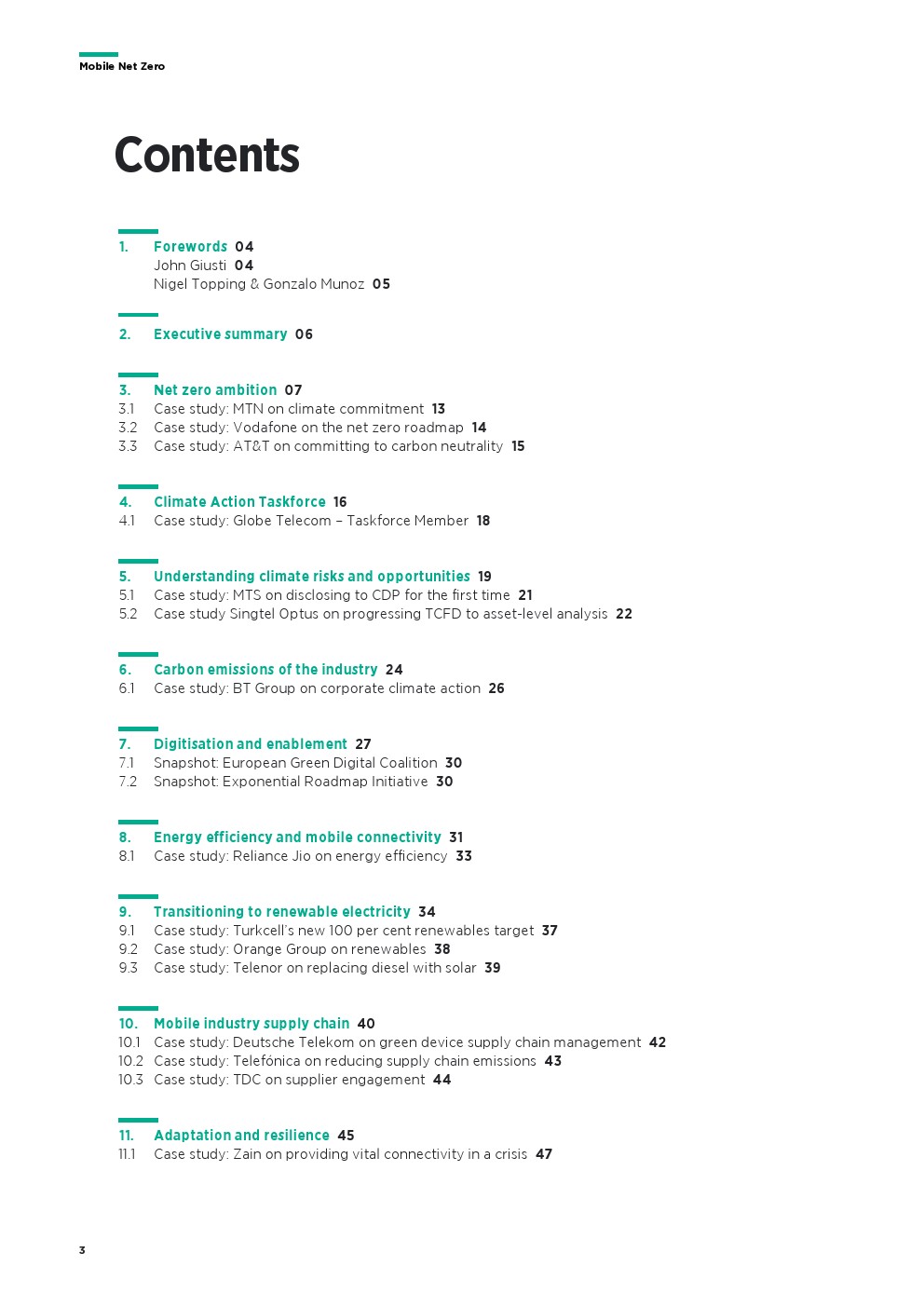 Mobile Net Zero

Contents

1. Forewords 04
John Giusti 04
Nigel Topping & Gonzalo Munoz 05

2. Executive summary 06

3. Net zero ambition 07
3.1 Case study: MTN on climate commitment 13
3.2 Case study: Vodafone on the net zero roadmap 14
3.3 Case study: AT&T on committing to carbon neutrality 15

4. Climate Action Taskforce 16
4.1 Case study: Globe Telecom – Taskforce Member 18

5. Understanding climate risks and opportunities 19
5.1 Case study: MTS on disclosing to CDP for the first time 21
5.2 Case study Singtel Optus on progressing TCFD to asset-level analysis 22

6. Carbon emissions of the industry 24
6.1 Case study: BT Group on corporate climate action 26

7. Digitisation and enablement 27
7.1 Snapshot: European Green Digital Coalition 30
7.2 Snapshot: Exponential Roadmap Initiative 30

8. Energy efficiency and mobile connectivity 31
8.1 Case study: Reliance Jio on energy efficiency 33

9. Transitioning to renewable electricity 34
9.1 Case study: Turkcell's new 100 per cent renewables target 37
9.2 Case study: Orange Group on renewables 38
9.3 Case study: Telenor on replacing diesel with solar 39

10. Mobile industry supply chain 40
10.1 Case study: Deutsche Telekom on green device supply chain management 42
10.2 Case study: Telefónica on reducing supply chain emissions 43
10.3 Case study: TDC on supplier engagement 44

11. Adaptation and resilience 45
11.1 Case study: Zain on providing vital connectivity in a crisis 47

3